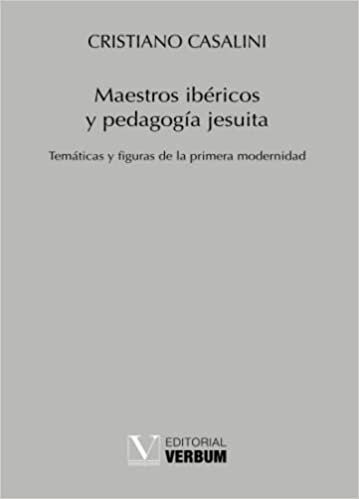 CRISTIANO CASALINI

Maestros ibéricos
y pedagogía jesuita

Temáticas y figuras de la primera modernidad

V EDITORIAL
VERBUM